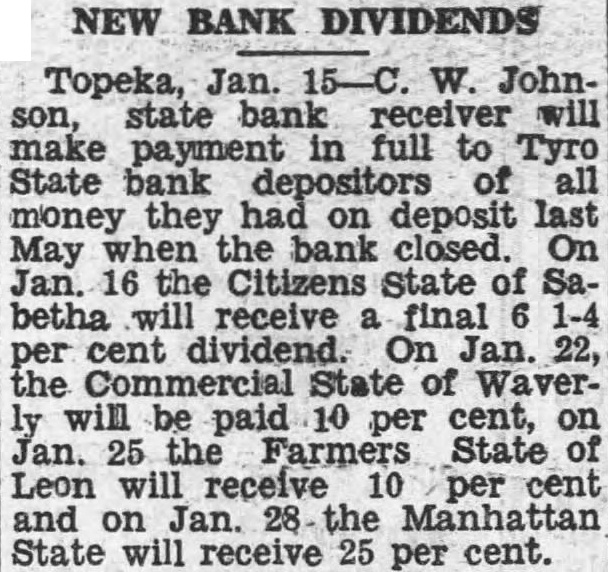 NEW BANK DIVIDENDS

Topeka, Jan. 15—C. W. Johnson, state bank receiver will make payment in full to Tyro State bank depositors of all money they had on deposit last May when the bank closed. On Jan. 16 the Citizens State of Sabetha will receive a final 6 1-4 per cent dividend. On Jan. 22, the Commercial State of Waverly will be paid 10 per cent, on Jan. 25 the Farmers State of Leon will receive 10 per cent and on Jan. 28 the Manhattan State will receive 25 per cent.